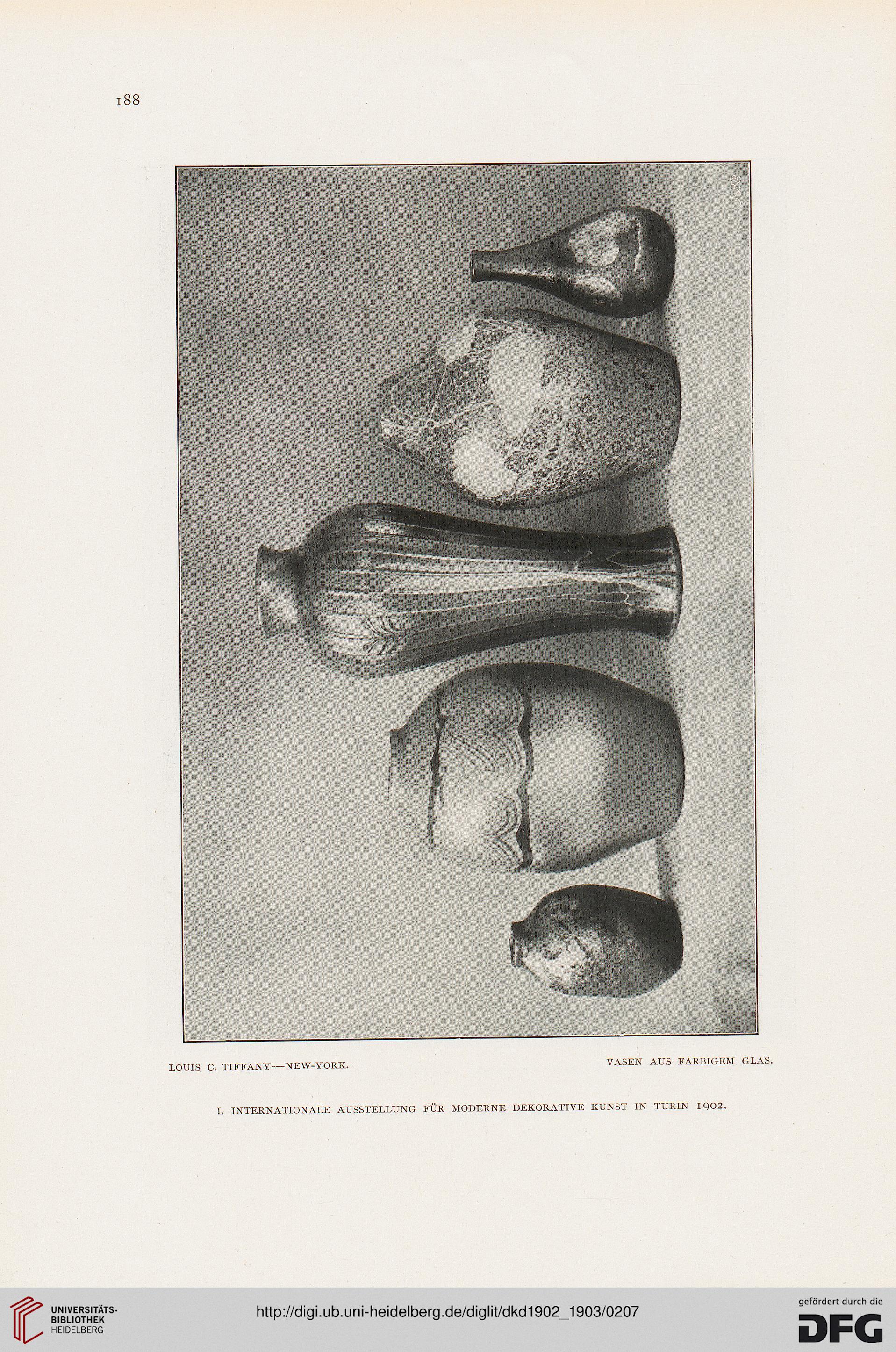 188

LOUIS C. TIFFANY---NEW-YORK.

VASEN AUS FARBIGEM GLAS.

I. INTERNATIONALE AUSSTELLUNG FÜR MODERNE DEKORATIVE KUNST IN TURIN 1902.

UNIVERSITÄTS-BIBLIOTHEK HEIDELBERG

http://digi.ub.uni-heidelberg.de/diglit/dkd1902_1903/0207

gefördert durch die DFG